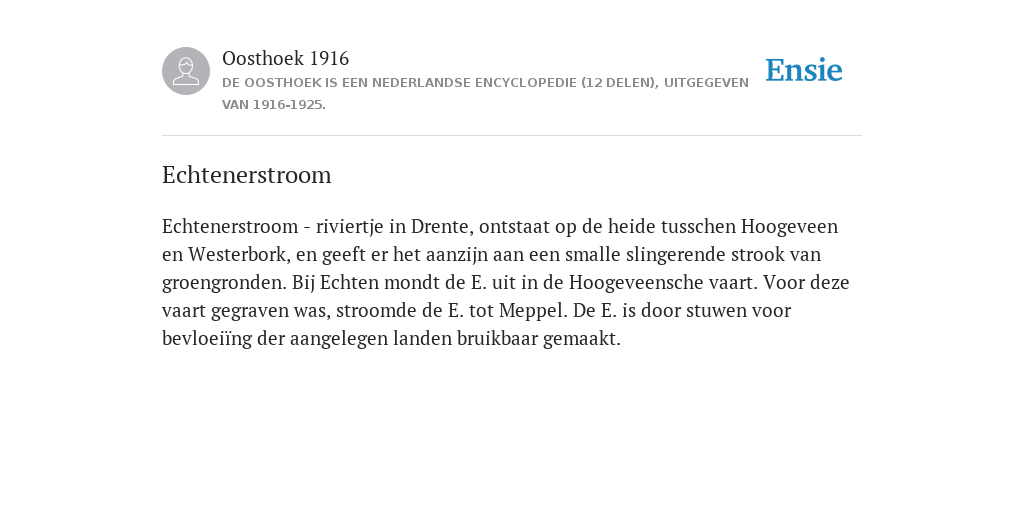 Oosthoek 1916
DE OOSTHOEK IS EEN NEDERLANDSE ENCYCLOPEDIE (12 DELEN), UITGEGEVEN VAN 1916-1925.

Ensie

Echtenerstroom

Echtenerstroom - riviertje in Drente, ontstaat op de heide tusschen Hoogeveen en Westerbork, en geeft er het aanzijn aan een smalle slingerende strook van groengronden. Bij Echten mondt de E. uit in de Hoogeveensche vaart. Voor deze vaart gegraven was, stroomde de E. tot Meppel. De E. is door stuwen voor bevloeiïng der aangelegen landen bruikbaar gemaakt.